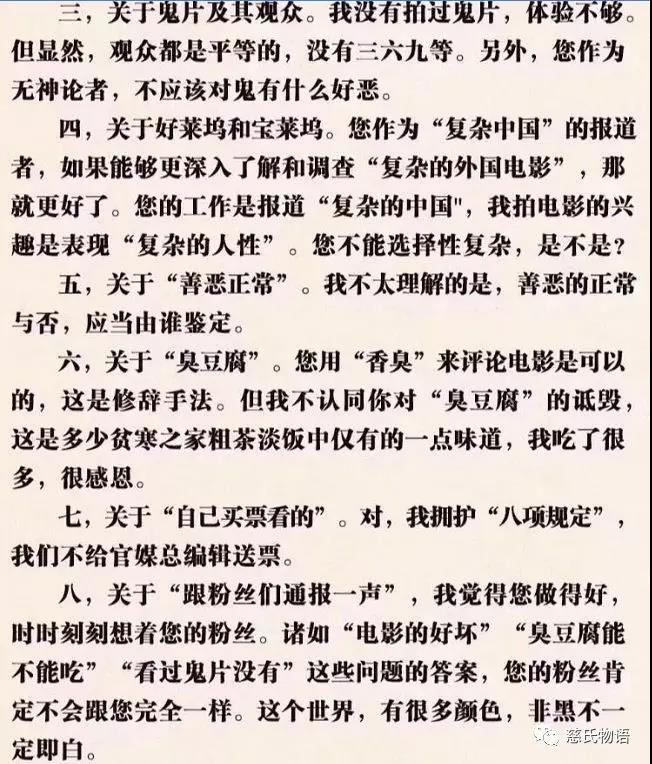 三，关于鬼片及其观众。我没有拍过鬼片，体验不够。但显然，观众都是平等的，没有三六九等。另外，您作为无神论者，不应该对鬼有什么好恶。

四，关于好莱坞和宝莱坞。您作为“复杂中国”的报道者，如果能够更深入了解和调查“复杂的外国电影”，那就更好了。您的工作是报道“复杂的中国"，我拍电影的兴趣是表现“复杂的人性”。您不能选择性复杂，是不是？

五，关于“善恶正常”。我不太理解的是，善恶的正常与否，应当由谁鉴定。

六，关于“臭豆腐”。您用“香臭”来评论电影是可以的，这是修辞手法。但我不认同你对“臭豆腐”的诋毁，这是多少贫寒之家粗茶淡饭中仅有的一点味道，我吃了很多，很感恩。

七，关于“自己买票看的”。对，我拥护“八项规定”，我们不给官媒总编辑送票。

八，关于“跟粉丝们通报一声”，我觉得您做得好，时时刻刻想着您的粉丝。诸如“电影的好坏”“臭豆腐能不能吃”“看过鬼片没有”这些问题的答案，您的粉丝肯定不会跟您完全一样。这个世界，有很多颜色，非黑不一定即白。

慈氏物语